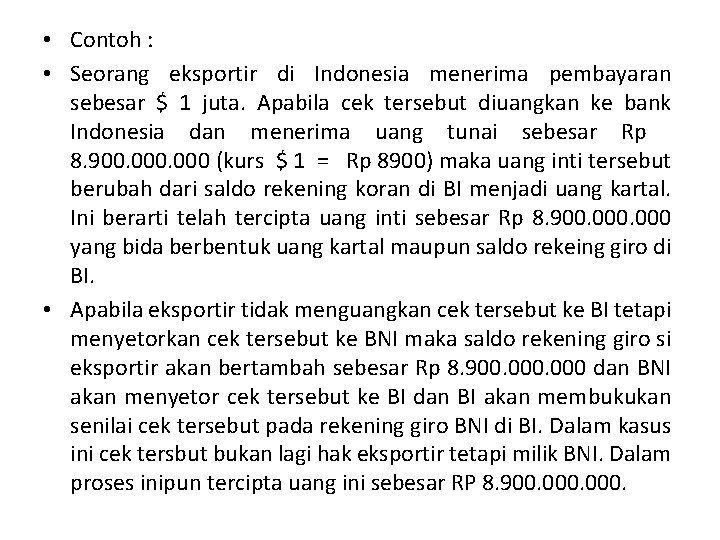 • Contoh :

• Seorang eksportir di Indonesia menerima pembayaran sebesar \$ 1 juta. Apabila cek tersebut diuangkan ke bank Indonesia dan menerima uang tunai sebesar Rp 8.900.000.000 (kurs \$ 1 = Rp 8900) maka uang inti tersebut berubah dari saldo rekening koran di BI menjadi uang kartal. Ini berarti telah tercipta uang inti sebesar Rp 8.900.000.000 yang bida berbentuk uang kartal maupun saldo rekeing giro di BI.

• Apabila eksportir tidak menguangkan cek tersebut ke BI tetapi menyetorkan cek tersebut ke BNI maka saldo rekening giro si eksportir akan bertambah sebesar Rp 8.900.000.000 dan BNI akan menyetor cek tersebut ke BI dan BI akan membukukan senilai cek tersebut pada rekening giro BNI di BI. Dalam kasus ini cek tersbut bukan lagi hak eksportir tetapi milik BNI. Dalam proses inipun tercipta uang ini sebesar RP 8.900.000.000.